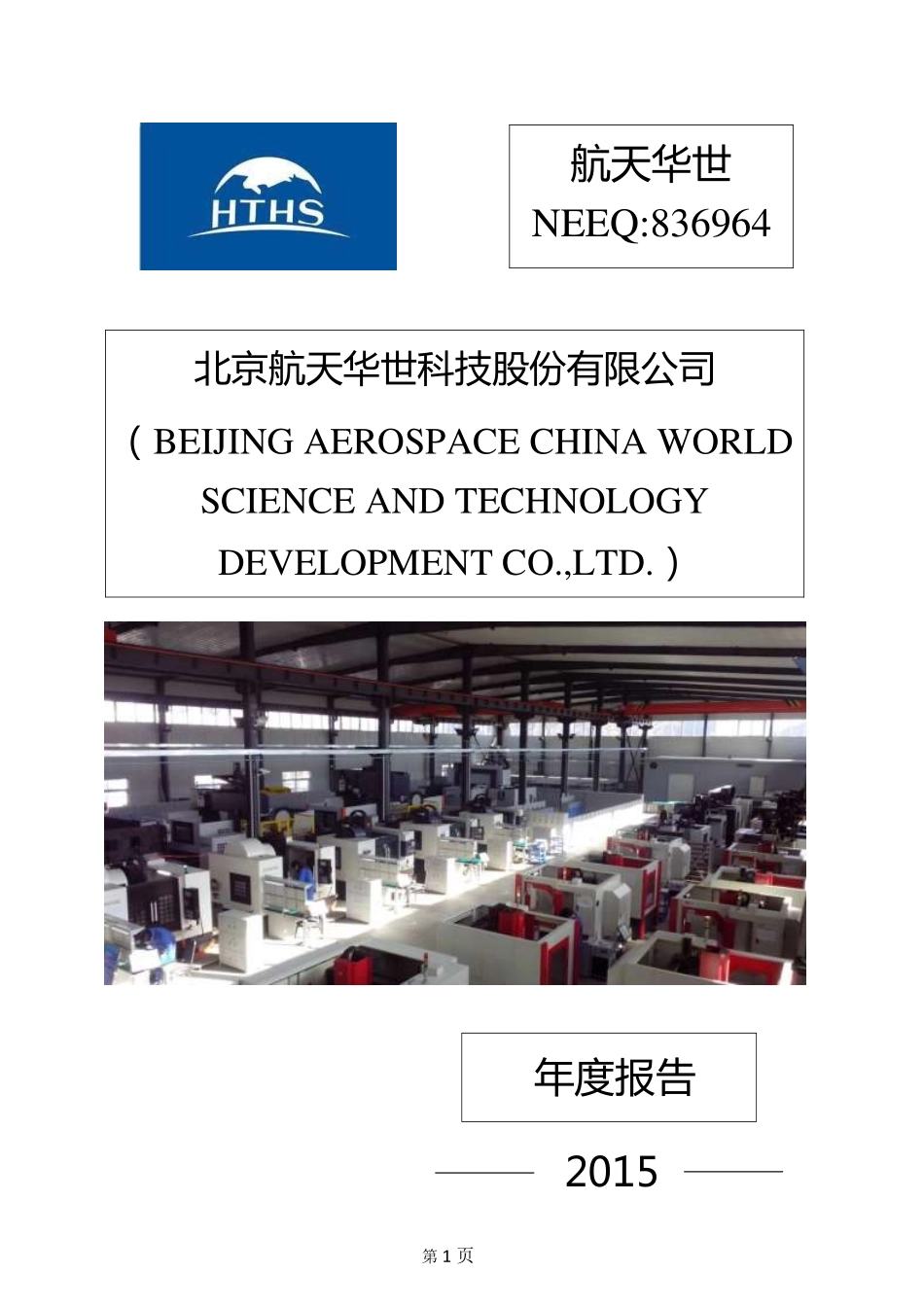 HTHS

航天华世
NEEQ:836964

北京航天华世科技股份有限公司
（BEIJING AEROSPACE CHINA WORLD SCIENCE AND TECHNOLOGY DEVELOPMENT CO.,LTD.）

年度报告

2015

第 1 页